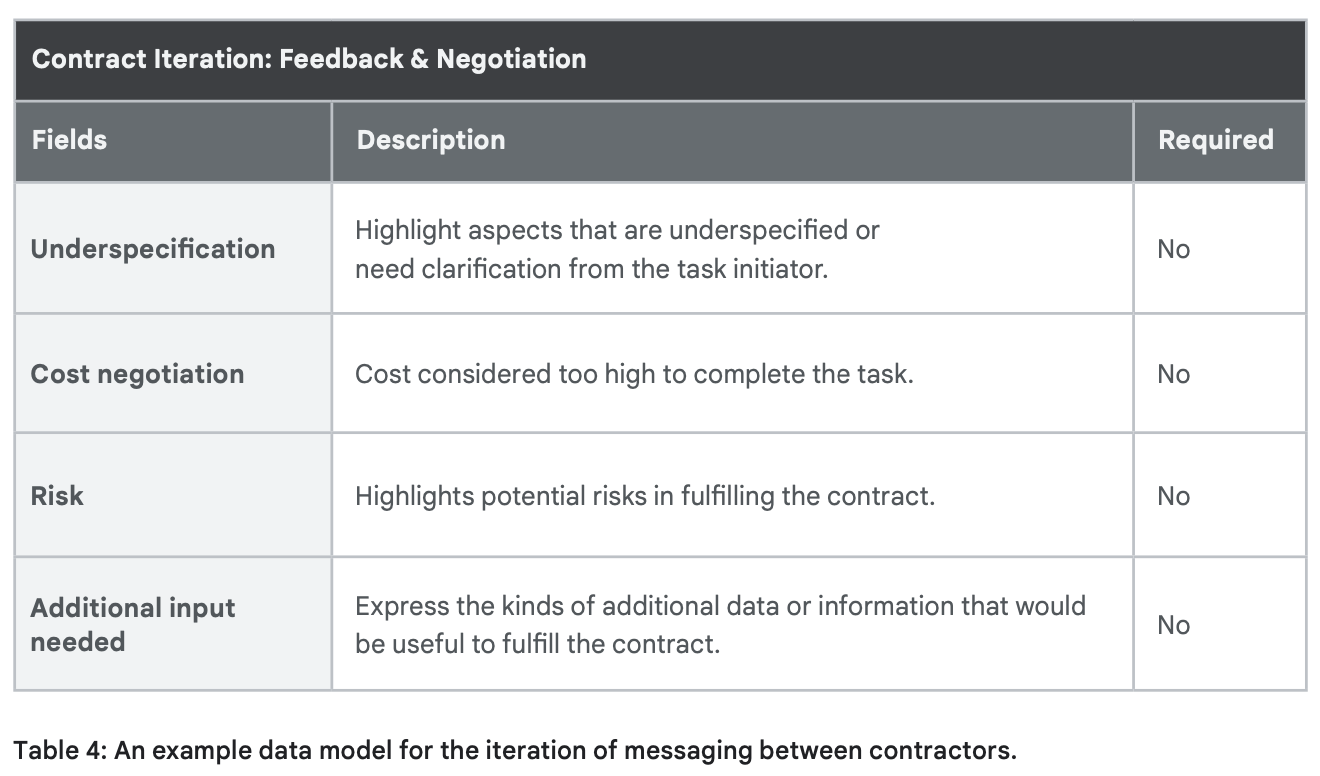 Contract Iteration: Feedback & Negotiation

| Fields | Description | Required |
|---|---|---|
| Underspecification | Highlight aspects that are underspecified or need clarification from the task initiator. | No |
| Cost negotiation | Cost considered too high to complete the task. | No |
| Risk | Highlights potential risks in fulfilling the contract. | No |
| Additional input needed | Express the kinds of additional data or information that would be useful to fulfill the contract. | No |

Table 4: An example data model for the iteration of messaging between contractors.